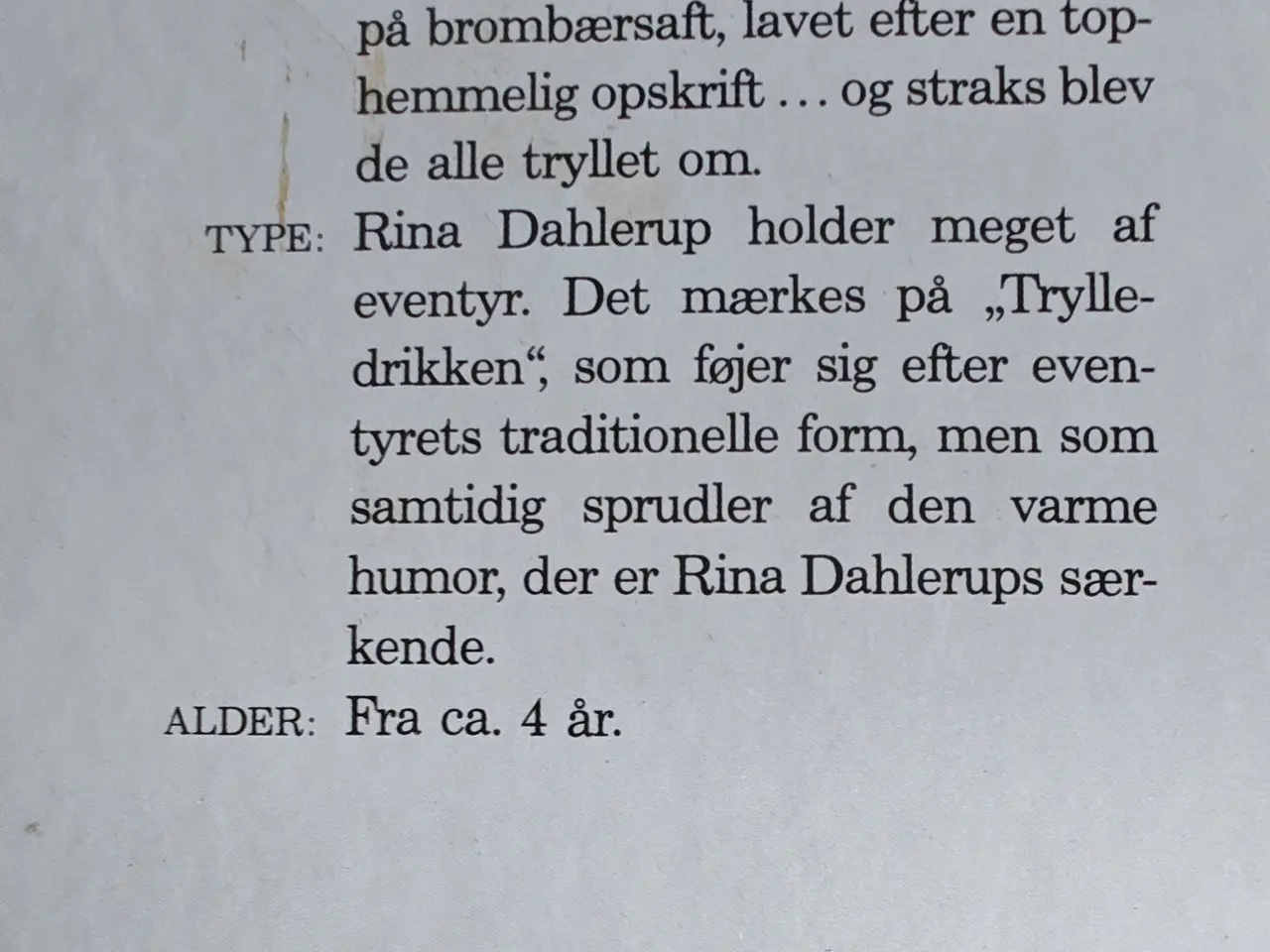 på brombærsaft, lavet efter en tophemmelig opskrift … og straks blev de alle tryllet om.

TYPE: Rina Dahlerup holder meget af eventyr. Det mærkes på „Trylledrikken“, som føjer sig efter eventyrets traditionelle form, men som samtidig sprudler af den varme humor, der er Rina Dahlerups særkende.

ALDER: Fra ca. 4 år.